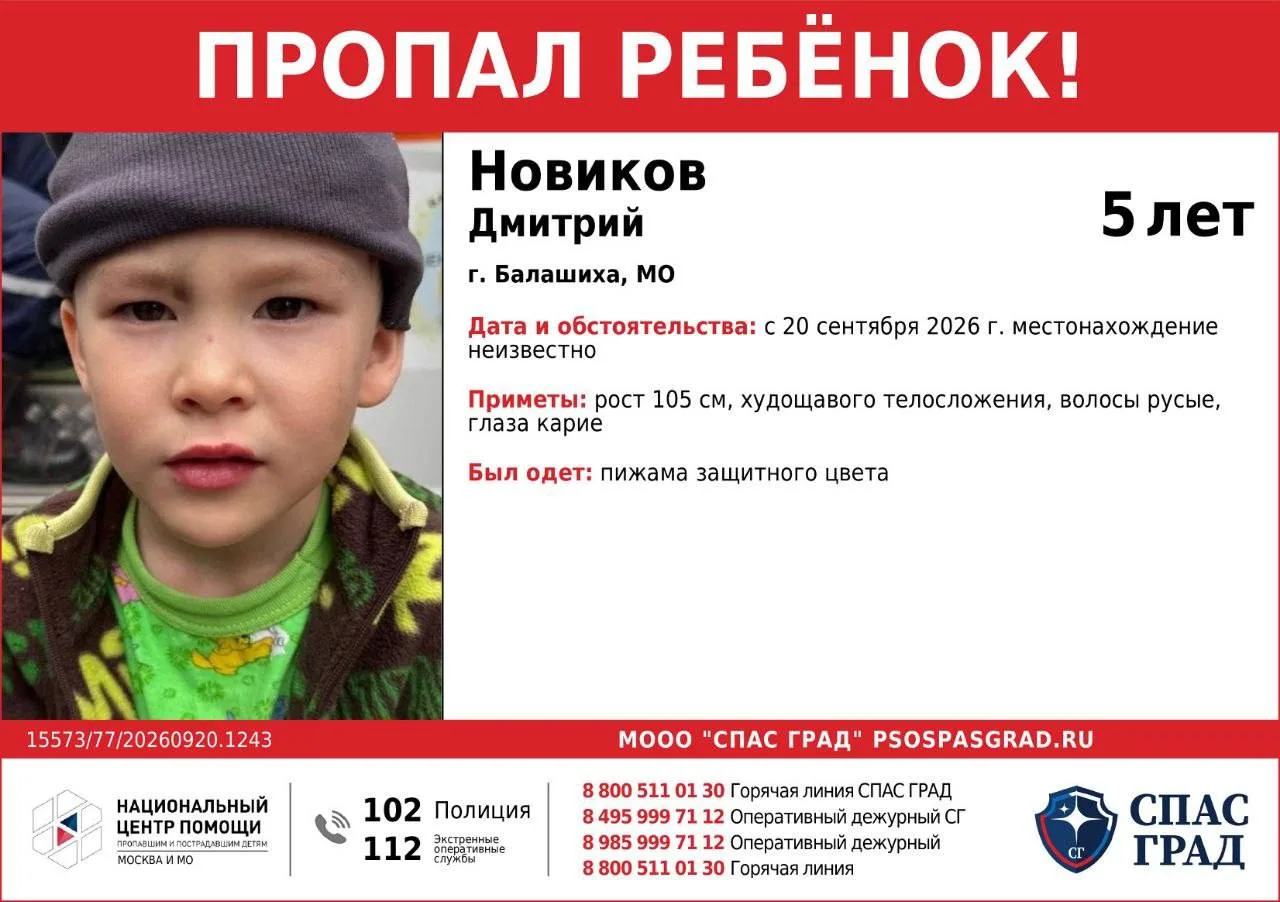 ПРОПАЛ РЕБЁНОК!

Новиков
Дмитрий

5 лет

г. Балашиха, МО

Дата и обстоятельства: с 20 сентября 2026 г. местонахождение неизвестно

Приметы: рост 105 см, худощавого телосложения, волосы русые, глаза карие

Был одет: пижама защитного цвета

15573/77/20260920.1243

МООО "СПАС ГРАД" PSOSPASGRAD.RU

НАЦИОНАЛЬНЫЙ ЦЕНТР ПОМОЩИ ПРОПАВШИМ И ПОСТРАДАВШИМ ДЕТЯМ МОСКВА И МО

102 Полиция
112 Экстренные оперативные службы

8 800 511 01 30 Горячая линия СПАС ГРАД
8 495 999 71 12 Оперативный дежурный СГ
8 985 999 71 12 Оперативный дежурный
8 800 511 01 30 Горячая линия

СГ СПАС ГРАД